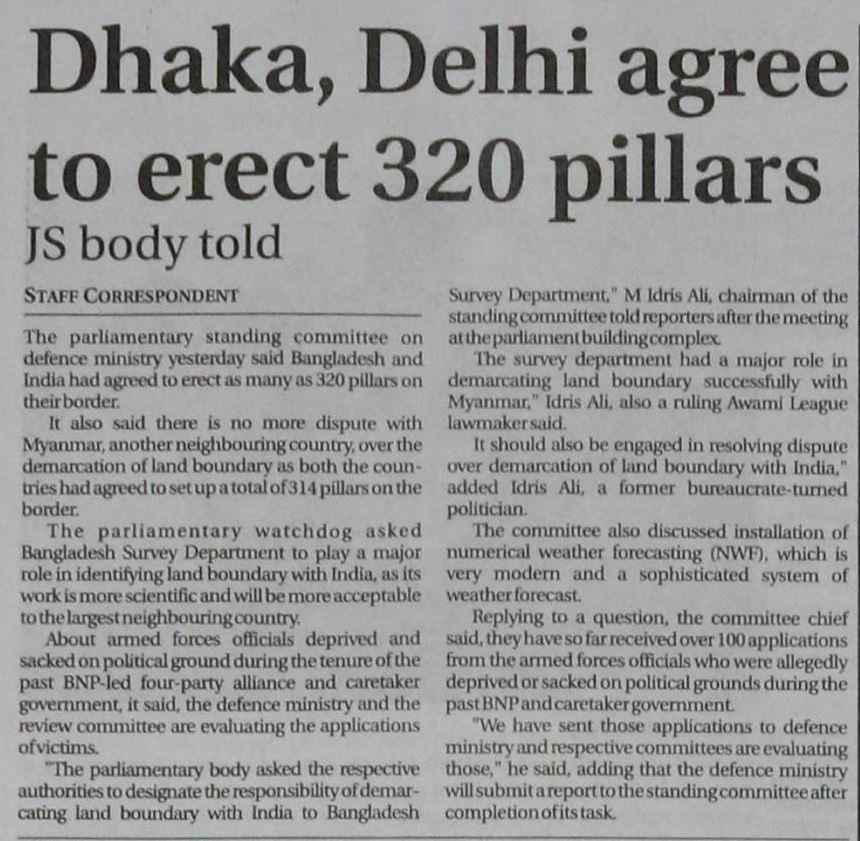 Dhaka, Delhi agree to erect 320 pillars

JS body told

STAFF CORRESPONDENT

The parliamentary standing committee on defence ministry yesterday said Bangladesh and India had agreed to erect as many as 320 pillars on their border.

It also said there is no more dispute with Myanmar, another neighbouring country, over the demarcation of land boundary as both the countries had agreed to set up a total of 314 pillars on the border.

The parliamentary watchdog asked Bangladesh Survey Department to play a major role in identifying land boundary with India, as its work is more scientific and will be more acceptable to the largest neighbouring country.

About armed forces officials deprived and sacked on political ground during the tenure of the past BNP-led four-party alliance and caretaker government, it said, the defence ministry and the review committee are evaluating the applications of victims.

"The parliamentary body asked the respective authorities to designate the responsibility of demarcating land boundary with India to Bangladesh Survey Department," M Idris Ali, chairman of the standing committee told reporters after the meeting at the parliament building complex.

The survey department had a major role in demarcating land boundary successfully with Myanmar," Idris Ali, also a ruling Awami League lawmaker said.

It should also be engaged in resolving dispute over demarcation of land boundary with India," added Idris Ali, a former bureaucrate-turned politician.

The committee also discussed installation of numerical weather forecasting (NWF), which is very modern and a sophisticated system of weather forecast.

Replying to a question, the committee chief said, they have so far received over 100 applications from the armed forces officials who were allegedly deprived or sacked on political grounds during the past BNP and caretaker government.

"We have sent those applications to defence ministry and respective committees are evaluating those," he said, adding that the defence ministry will submit a report to the standing committee after completion of its task.